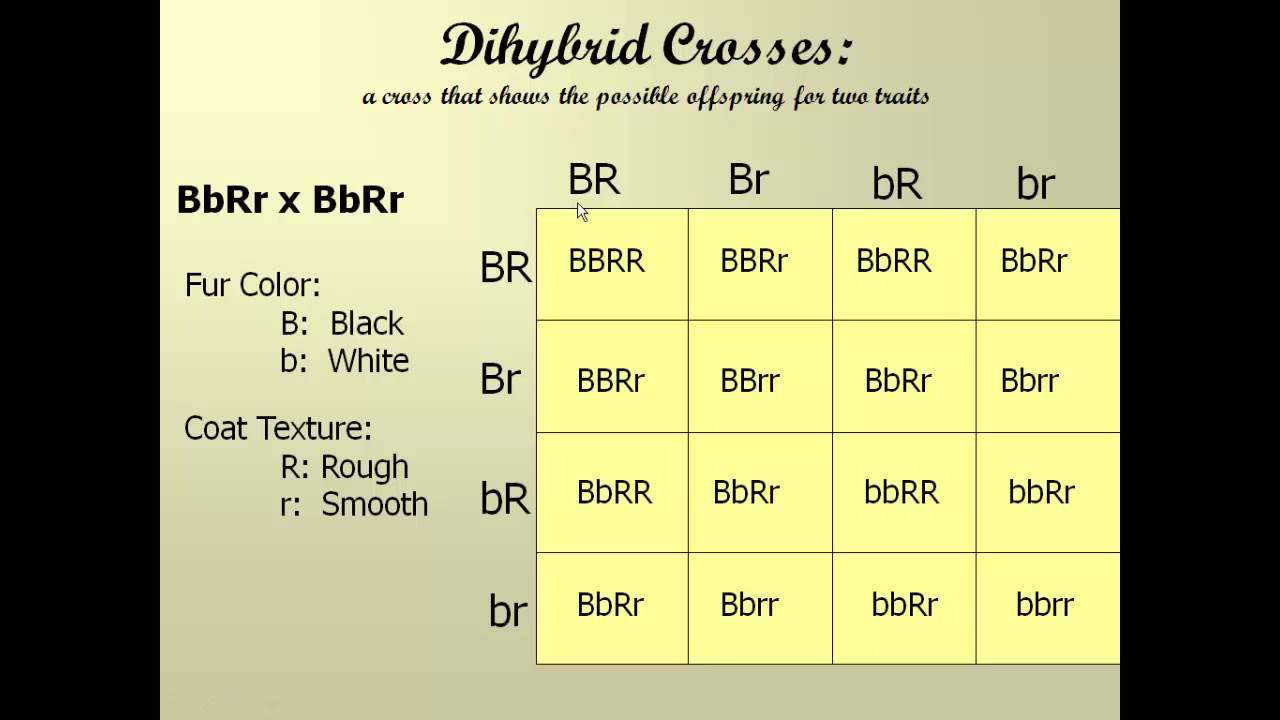 Dihybrid Crosses:
a cross that shows the possible offspring for two traits

BbRr x BbRr

Fur Color:
B: Black
b: White

Coat Texture:
R: Rough
r: Smooth

| | BR | Br | bR | br |
|---|---|---|---|---|
| BR | BBRR | BBRr | BbRR | BbRr |
| Br | BBRr | BBrr | BbRr | Bbrr |
| bR | BbRR | BbRr | bbRR | bbRr |
| br | BbRr | Bbrr | bbRr | bbrr |